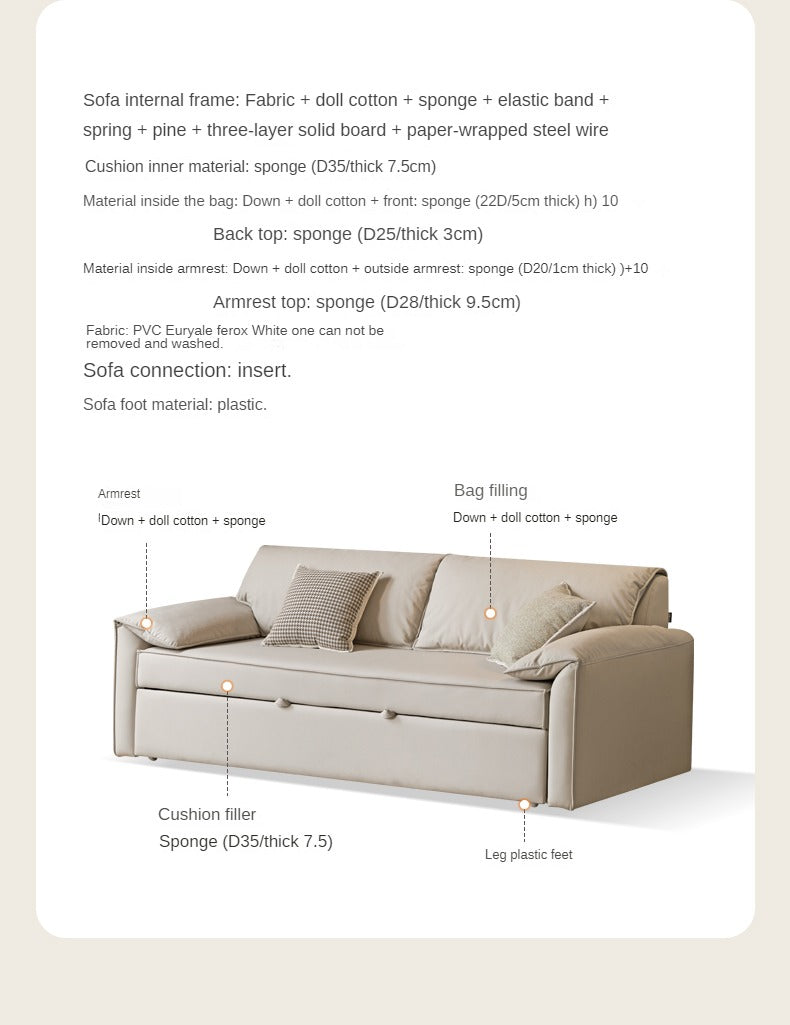 Sofa internal frame: Fabric + doll cotton + sponge + elastic band + spring + pine + three-layer solid board + paper-wrapped steel wire

Cushion inner material: sponge (D35/thick 7.5cm)

Material inside the bag: Down + doll cotton + front: sponge (22D/5cm thick) h) 10

Back top: sponge (D25/thick 3cm)

Material inside armrest: Down + doll cotton + outside armrest: sponge (D20/1cm thick) )+10

Armrest top: sponge (D28/thick 9.5cm)

Fabric: PVC Euryale ferox White one can not be removed and washed.

Sofa connection: insert.

Sofa foot material: plastic.

Armrest

Down + doll cotton + sponge

Bag filling

Down + doll cotton + sponge

Cushion filler

Sponge (D35/thick 7.5)

Leg plastic feet